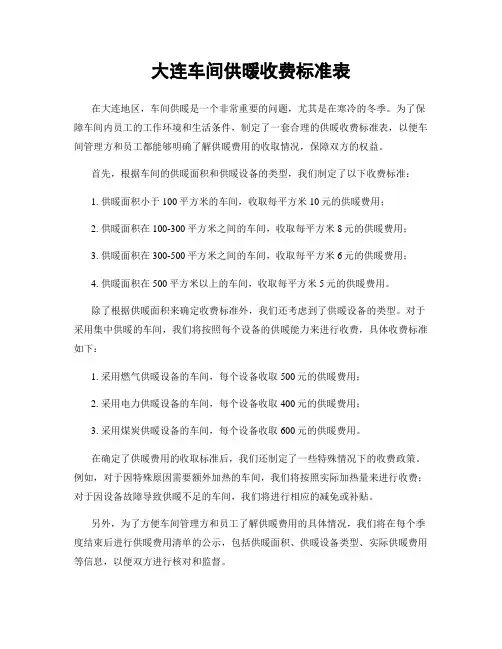 大连车间供暖收费标准表

在大连地区，车间供暖是一个非常重要的问题，尤其是在寒冷的冬季。为了保障车间内员工的工作环境和生活条件，制定了一套合理的供暖收费标准表，以便车间管理方和员工都能够明确了解供暖费用的收取情况，保障双方的权益。

首先，根据车间的供暖面积和供暖设备的类型，我们制定了以下收费标准：

1. 供暖面积小于 100 平方米的车间，收取每平方米 10 元的供暖费用；

2. 供暖面积在 100-300 平方米之间的车间，收取每平方米 8 元的供暖费用；

3. 供暖面积在 300-500 平方米之间的车间，收取每平方米 6 元的供暖费用；

4. 供暖面积在 500 平方米以上的车间，收取每平方米 5 元的供暖费用。

除了根据供暖面积来确定收费标准外，我们还考虑到了供暖设备的类型。对于采用集中供暖的车间，我们将按照每个设备的供暖能力来进行收费，具体收费标准如下：

1. 采用燃气供暖设备的车间，每个设备收取 500 元的供暖费用；

2. 采用电力供暖设备的车间，每个设备收取 400 元的供暖费用；

3. 采用煤炭供暖设备的车间，每个设备收取 600 元的供暖费用。

在确定了供暖费用的收取标准后，我们还制定了一些特殊情况下的收费政策。例如，对于因特殊原因需要额外加热的车间，我们将按照实际加热量来进行收费；对于因设备故障导致供暖不足的车间，我们将进行相应的减免或补贴。

另外，为了方便车间管理方和员工了解供暖费用的具体情况，我们将在每个季度结束后进行供暖费用清单的公示，包括供暖面积、供暖设备类型、实际供暖费用等信息，以便双方进行核对和监督。